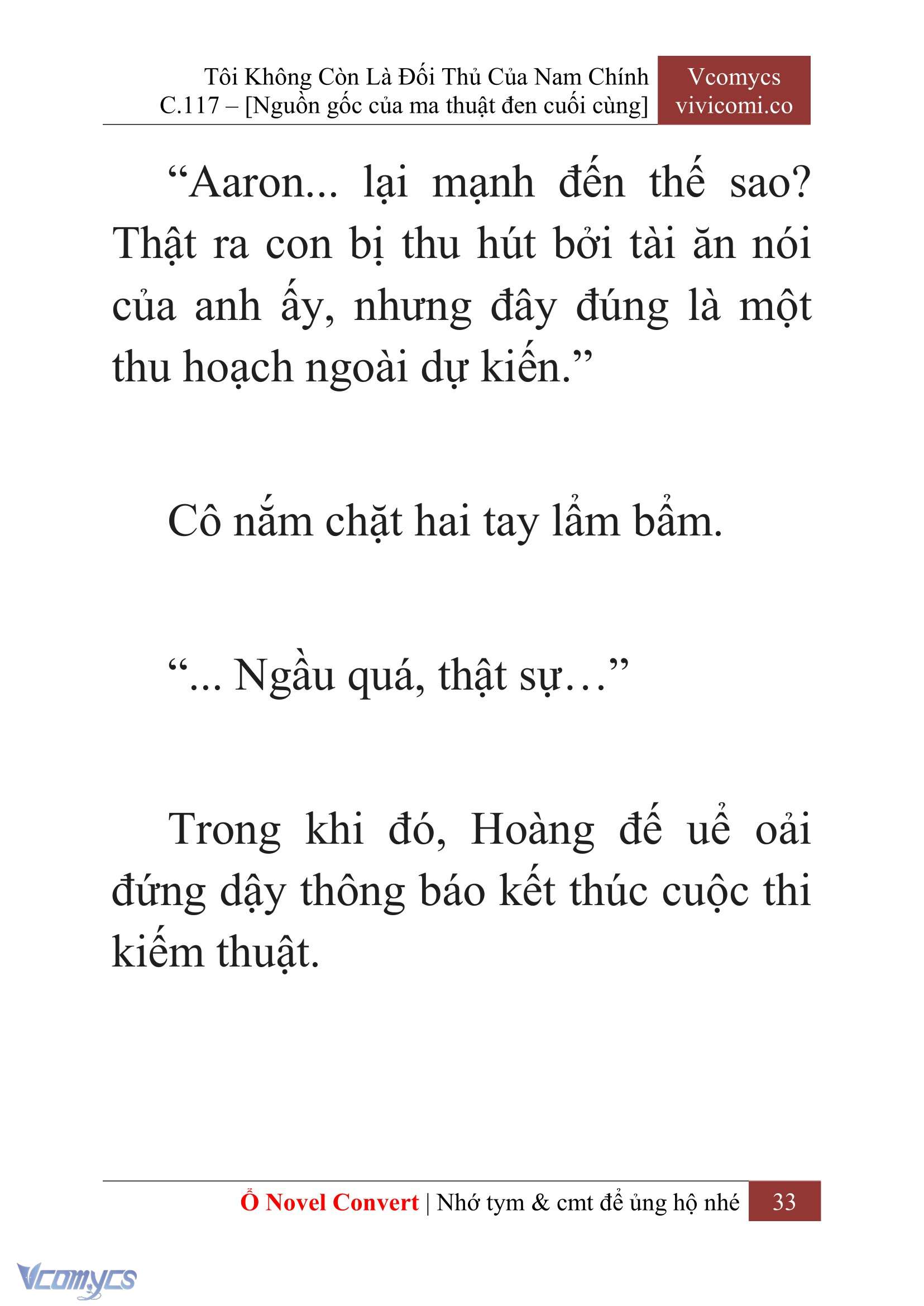 Tôi Không Còn Là Đối Thủ Của Nam Chính
C.117 – [Nguồn gốc của ma thuật đen cuối cùng]

Vcomycs
vivicomi.co

“Aaron... lại mạnh đến thế sao? Thật ra con bị thu hút bởi tài ăn nói của anh ấy, nhưng đây đúng là một thu hoạch ngoài dự kiến.”

Cô nắm chặt hai tay lẩm bẩm.

“... Ngầu quá, thật sự…”

Trong khi đó, Hoàng đế uể oải đứng dậy thông báo kết thúc cuộc thi kiếm thuật.

Ổ Novel Convert | Nhớ tym & cmt để ủng hộ nhé 33

Vcomycs